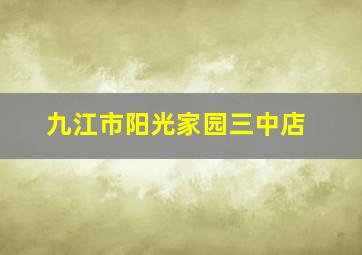 九江市阳光家园三中店